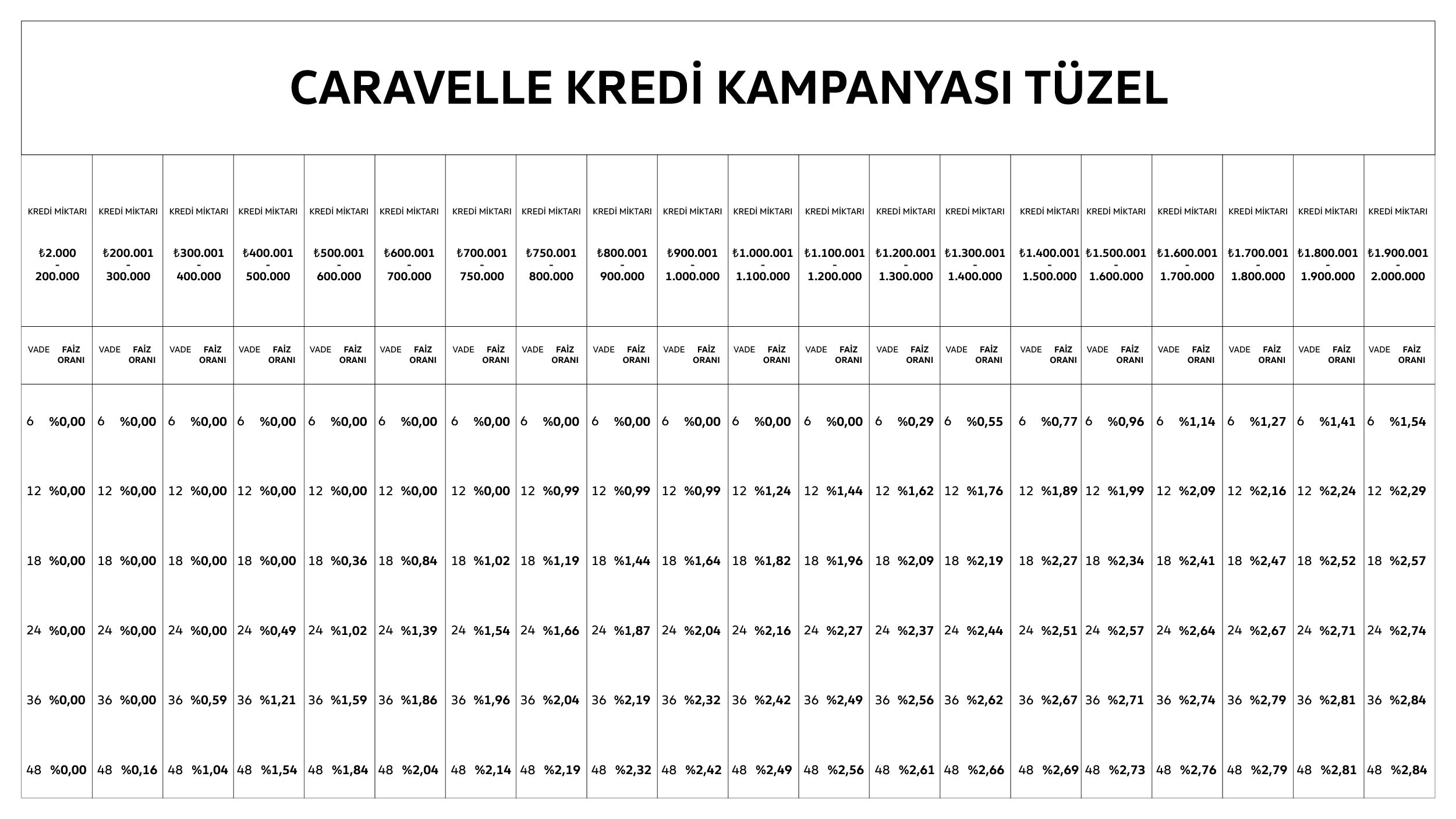 CARAVELLE KREDİ KAMPANYASI TÜZEL

| KREDİ MİKTARI ₺2.000 - 200.000 | KREDİ MİKTARI ₺200.001 - 300.000 | KREDİ MİKTARI ₺300.001 - 400.000 | KREDİ MİKTARI ₺400.001 - 500.000 | KREDİ MİKTARI ₺500.001 - 600.000 | KREDİ MİKTARI ₺600.001 - 700.000 | KREDİ MİKTARI ₺700.001 - 750.000 | KREDİ MİKTARI ₺750.001 - 800.000 | KREDİ MİKTARI ₺800.001 - 900.000 | KREDİ MİKTARI ₺900.001 - 1.000.000 | KREDİ MİKTARI ₺1.000.001 - 1.100.000 | KREDİ MİKTARI ₺1.100.001 - 1.200.000 | KREDİ MİKTARI ₺1.200.001 - 1.300.000 | KREDİ MİKTARI ₺1.300.001 - 1.400.000 | KREDİ MİKTARI ₺1.400.001 - 1.500.000 | KREDİ MİKTARI ₺1.500.001 - 1.600.000 | KREDİ MİKTARI ₺1.600.001 - 1.700.000 | KREDİ MİKTARI ₺1.700.001 - 1.800.000 | KREDİ MİKTARI ₺1.800.001 - 1.900.000 | KREDİ MİKTARI ₺1.900.001 - 2.000.000 |
|---|---|---|---|---|---|---|---|---|---|---|---|---|---|---|---|---|---|---|---|
| VADE FAİZ ORANI | VADE FAİZ ORANI | VADE FAİZ ORANI | VADE FAİZ ORANI | VADE FAİZ ORANI | VADE FAİZ ORANI | VADE FAİZ ORANI | VADE FAİZ ORANI | VADE FAİZ ORANI | VADE FAİZ ORANI | VADE FAİZ ORANI | VADE FAİZ ORANI | VADE FAİZ ORANI | VADE FAİZ ORANI | VADE FAİZ ORANI | VADE FAİZ ORANI | VADE FAİZ ORANI | VADE FAİZ ORANI | VADE FAİZ ORANI | VADE FAİZ ORANI |
| 6 %0,00 | 6 %0,00 | 6 %0,00 | 6 %0,00 | 6 %0,00 | 6 %0,00 | 6 %0,00 | 6 %0,00 | 6 %0,00 | 6 %0,00 | 6 %0,00 | 6 %0,00 | 6 %0,29 | 6 %0,55 | 6 %0,77 | 6 %0,96 | 6 %1,14 | 6 %1,27 | 6 %1,41 | 6 %1,54 |
| 12 %0,00 | 12 %0,00 | 12 %0,00 | 12 %0,00 | 12 %0,00 | 12 %0,00 | 12 %0,00 | 12 %0,99 | 12 %0,99 | 12 %0,99 | 12 %1,24 | 12 %1,44 | 12 %1,62 | 12 %1,76 | 12 %1,89 | 12 %1,99 | 12 %2,09 | 12 %2,16 | 12 %2,24 | 12 %2,29 |
| 18 %0,00 | 18 %0,00 | 18 %0,00 | 18 %0,00 | 18 %0,36 | 18 %0,84 | 18 %1,02 | 18 %1,19 | 18 %1,44 | 18 %1,64 | 18 %1,82 | 18 %1,96 | 18 %2,09 | 18 %2,19 | 18 %2,27 | 18 %2,34 | 18 %2,41 | 18 %2,47 | 18 %2,52 | 18 %2,57 |
| 24 %0,00 | 24 %0,00 | 24 %0,00 | 24 %0,49 | 24 %1,02 | 24 %1,39 | 24 %1,54 | 24 %1,66 | 24 %1,87 | 24 %2,04 | 24 %2,16 | 24 %2,27 | 24 %2,37 | 24 %2,44 | 24 %2,51 | 24 %2,57 | 24 %2,64 | 24 %2,67 | 24 %2,71 | 24 %2,74 |
| 36 %0,00 | 36 %0,00 | 36 %0,59 | 36 %1,21 | 36 %1,59 | 36 %1,86 | 36 %1,96 | 36 %2,04 | 36 %2,19 | 36 %2,32 | 36 %2,42 | 36 %2,49 | 36 %2,56 | 36 %2,62 | 36 %2,67 | 36 %2,71 | 36 %2,74 | 36 %2,79 | 36 %2,81 | 36 %2,84 |
| 48 %0,00 | 48 %0,16 | 48 %1,04 | 48 %1,54 | 48 %1,84 | 48 %2,04 | 48 %2,14 | 48 %2,19 | 48 %2,32 | 48 %2,42 | 48 %2,49 | 48 %2,56 | 48 %2,61 | 48 %2,66 | 48 %2,69 | 48 %2,73 | 48 %2,76 | 48 %2,79 | 48 %2,81 | 48 %2,84 |